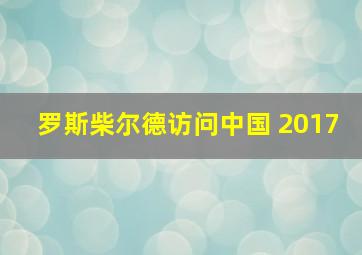 罗斯柴尔德访问中国 2017